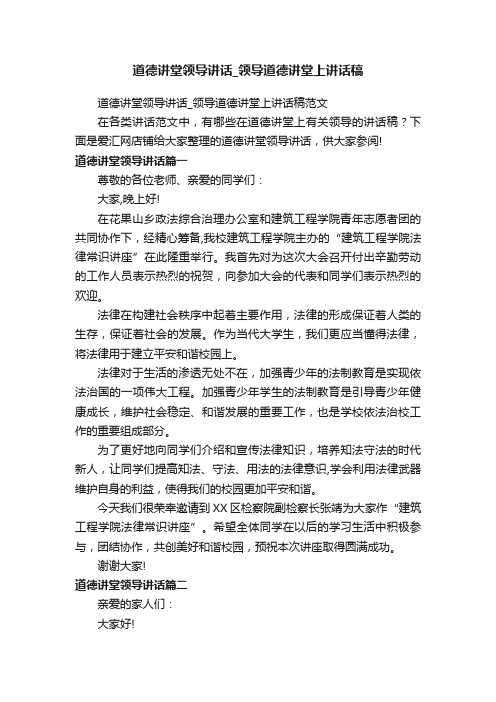 道德讲堂领导讲话_领导道德讲堂上讲话稿

道德讲堂领导讲话_领导道德讲堂上讲话稿范文

在各类讲话范文中，有哪些在道德讲堂上有关领导的讲话稿？下面是爱汇网店铺给大家整理的道德讲堂领导讲话，供大家参阅!

道德讲堂领导讲话篇一

尊敬的各位老师、亲爱的同学们：

大家,晚上好!

在花果山乡政法综合治理办公室和建筑工程学院青年志愿者团的共同协作下，经精心筹备,我校建筑工程学院主办的“建筑工程学院法律常识讲座”在此隆重举行。我首先对为这次大会召开付出辛勤劳动的工作人员表示热烈的祝贺，向参加大会的代表和同学们表示热烈的欢迎。

法律在构建社会秩序中起着主要作用，法律的形成保证着人类的生存，保证着社会的发展。作为当代大学生，我们更应当懂得法律，将法律用于建立平安和谐校园上。

法律对于生活的渗透无处不在，加强青少年的法制教育是实现依法治国的一项伟大工程。加强青少年学生的法制教育是引导青少年健康成长，维护社会稳定、和谐发展的重要工作，也是学校依法治校工作的重要组成部分。

为了更好地向同学们介绍和宣传法律知识，培养知法守法的时代新人，让同学们提高知法、守法、用法的法律意识,学会利用法律武器维护自身的利益，使得我们的校园更加平安和谐。

今天我们很荣幸邀请到XX区检察院副检察长张靖为大家作“建筑工程学院法律常识讲座”。希望全体同学在以后的学习生活中积极参与，团结协作，共创美好和谐校园，预祝本次讲座取得圆满成功。

谢谢大家!

道德讲堂领导讲话篇二

亲爱的家人们：

大家好!